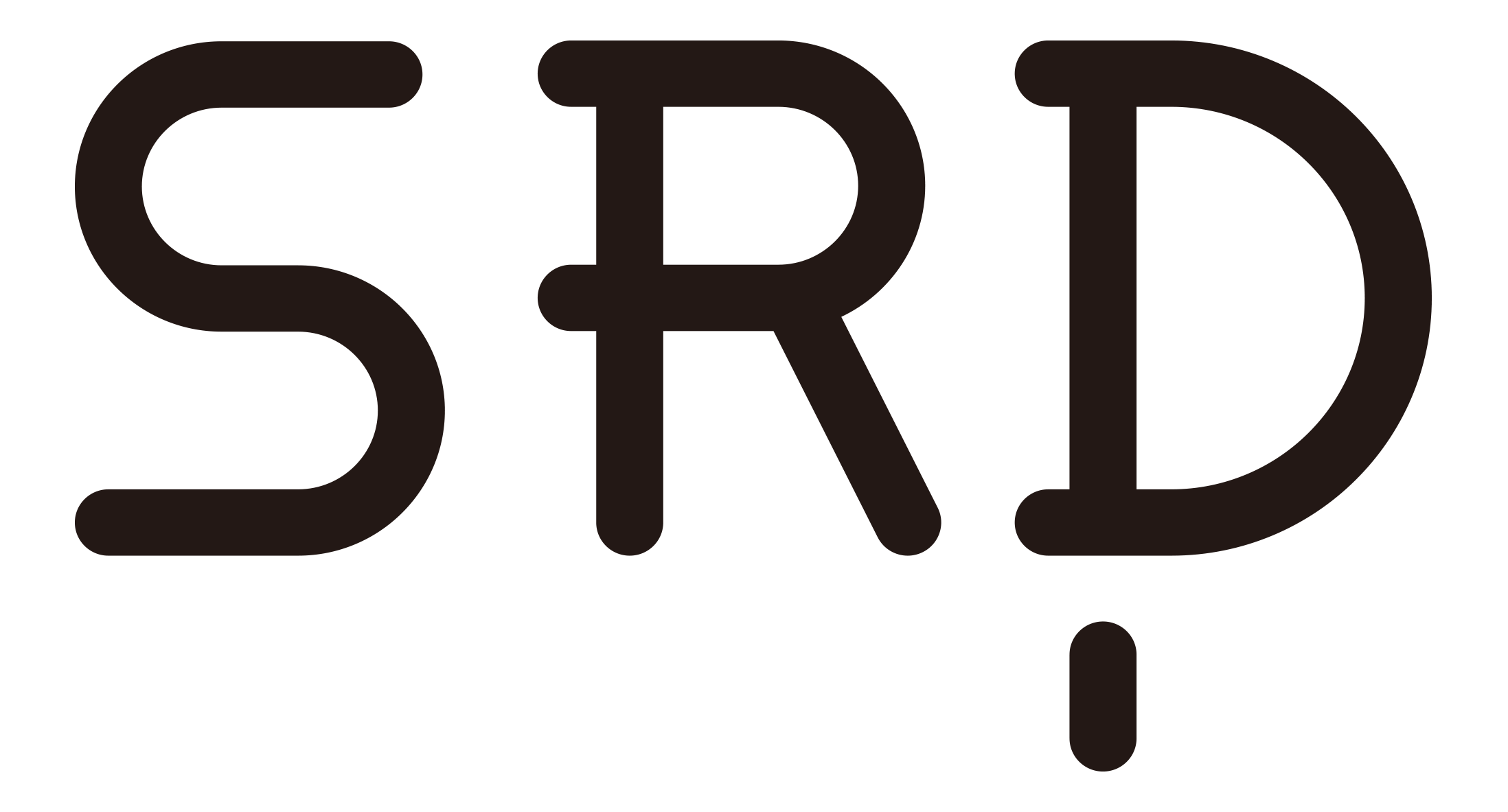 SRD